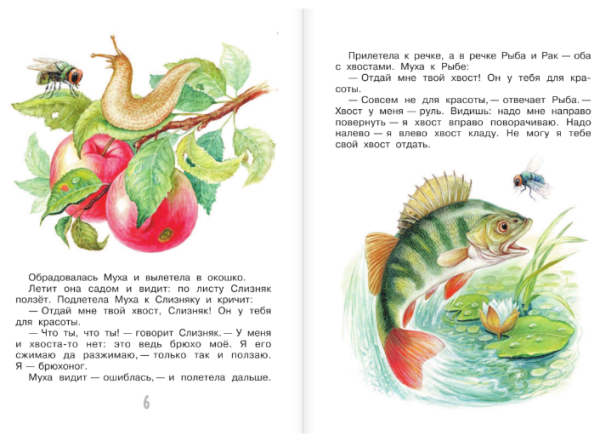 Обрадовалась Муха и вылетела в окошко.

Летит она садом и видит: по листу Слизняк ползёт. Подлетела Муха к Слизняку и кричит:

— Отдай мне твой хвост, Слизняк! Он у тебя для красоты.

— Что ты, что ты! — говорит Слизняк. — У меня и хвоста-то нет: это ведь брюхо моё. Я его сжимаю да разжимаю, — только так и ползаю. Я — брюхоног.

Муха видит — ошиблась, — и полетела дальше.

6

Прилетела к речке, а в речке Рыба и Рак — оба с хвостами. Муха к Рыбе:

— Отдай мне твой хвост! Он у тебя для красоты.

— Совсем не для красоты, — отвечает Рыба. — Хвост у меня — руль. Видишь: надо мне направо повернуть — я хвост вправо поворачиваю. Надо налево — я влево хвост кладу. Не могу я тебе свой хвост отдать.